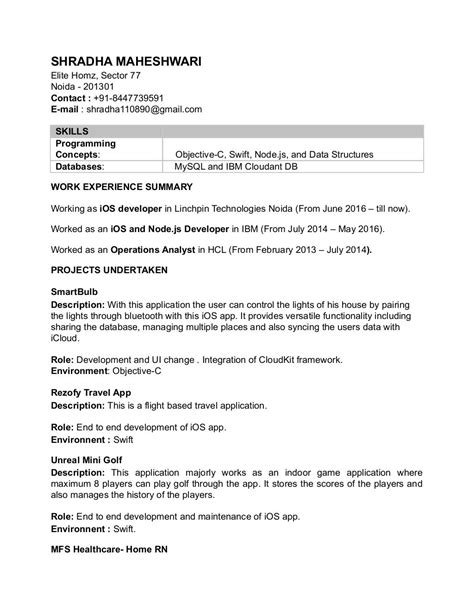 SHRADHA MAHESHWARI
Elite Homz, Sector 77
Noida - 201301
Contact : +91-8447739591
E-mail : shradha110890@gmail.com

| SKILLS | |
|---|---|
| Programming Concepts: | Objective-C, Swift, Node.js, and Data Structures |
| Databases: | MySQL and IBM Cloudant DB |

WORK EXPERIENCE SUMMARY

Working as iOS developer in Linchpin Technologies Noida (From June 2016 – till now).

Worked as an iOS and Node.js Developer in IBM (From July 2014 – May 2016).

Worked as an Operations Analyst in HCL (From February 2013 – July 2014).

PROJECTS UNDERTAKEN

SmartBulb
Description: With this application the user can control the lights of his house by pairing the lights through bluetooth with this iOS app. It provides versatile functionality including sharing the database, managing multiple places and also syncing the users data with iCloud.

Role: Development and UI change . Integration of CloudKit framework.
Environment: Objective-C

Rezofy Travel App
Description: This is a flight based travel application.

Role: End to end development of iOS app.
Environnent : Swift

Unreal Mini Golf
Description: This application majorly works as an indoor game application where maximum 8 players can play golf through the app. It stores the scores of the players and also manages the history of the players.

Role: End to end development and maintenance of iOS app.
Environnent : Swift.

MFS Healthcare- Home RN